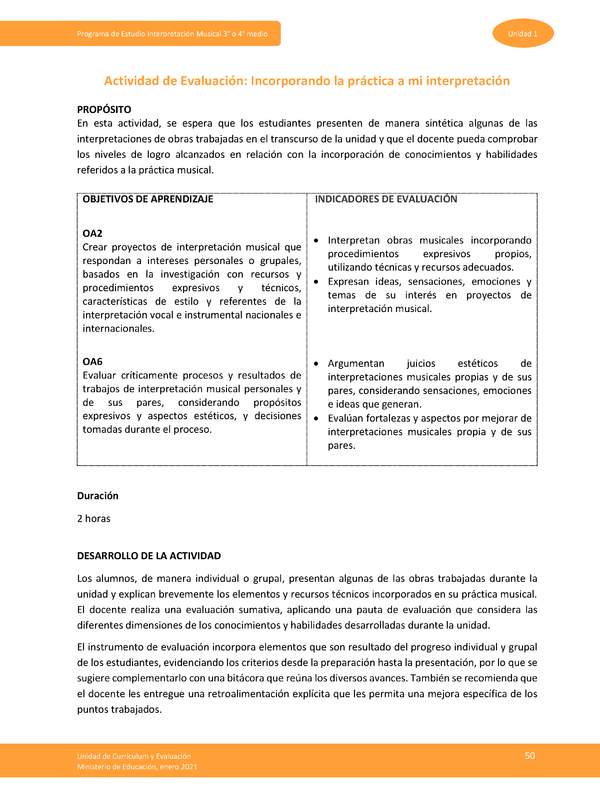 Programa de Estudio Interpretación Musical 3° o 4° medio

Unidad 1

Actividad de Evaluación: Incorporando la práctica a mi interpretación

PROPÓSITO
En esta actividad, se espera que los estudiantes presenten de manera sintética algunas de las interpretaciones de obras trabajadas en el transcurso de la unidad y que el docente pueda comprobar los niveles de logro alcanzados en relación con la incorporación de conocimientos y habilidades referidos a la práctica musical.

| OBJETIVOS DE APRENDIZAJE | INDICADORES DE EVALUACIÓN |
|---|---|
| OA2 Crear proyectos de interpretación musical que respondan a intereses personales o grupales, basados en la investigación con recursos y procedimientos expresivos y técnicos, características de estilo y referentes de la interpretación vocal e instrumental nacionales e internacionales. | • Interpretan obras musicales incorporando procedimientos expresivos propios, utilizando técnicas y recursos adecuados. • Expresan ideas, sensaciones, emociones y temas de su interés en proyectos de interpretación musical. |
| OA6 Evaluar críticamente procesos y resultados de trabajos de interpretación musical personales y de sus pares, considerando propósitos expresivos y aspectos estéticos, y decisiones tomadas durante el proceso. | • Argumentan juicios estéticos de interpretaciones musicales propias y de sus pares, considerando sensaciones, emociones e ideas que generan. • Evalúan fortalezas y aspectos por mejorar de interpretaciones musicales propia y de sus pares. |

Duración

2 horas

DESARROLLO DE LA ACTIVIDAD

Los alumnos, de manera individual o grupal, presentan algunas de las obras trabajadas durante la unidad y explican brevemente los elementos y recursos técnicos incorporados en su práctica musical. El docente realiza una evaluación sumativa, aplicando una pauta de evaluación que considera las diferentes dimensiones de los conocimientos y habilidades desarrolladas durante la unidad.

El instrumento de evaluación incorpora elementos que son resultado del progreso individual y grupal de los estudiantes, evidenciando los criterios desde la preparación hasta la presentación, por lo que se sugiere complementarlo con una bitácora que reúna los diversos avances. También se recomienda que el docente les entregue una retroalimentación explícita que les permita una mejora específica de los puntos trabajados.

Unidad de Currículum y Evaluación
Ministerio de Educación, enero 2021

50